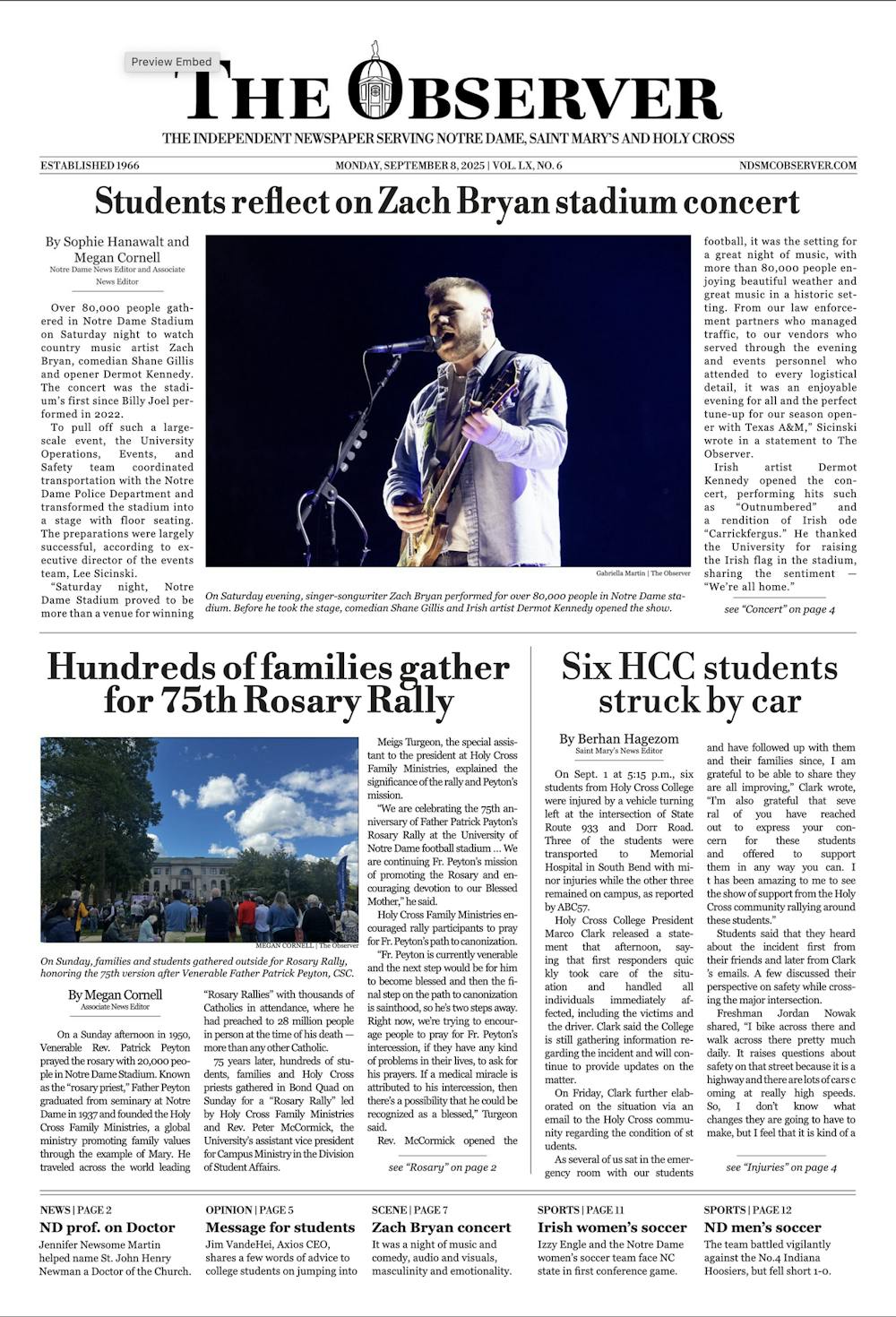 Preview Embed

THE OBSERVER

THE INDEPENDENT NEWSPAPER SERVING NOTRE DAME, SAINT MARY'S AND HOLY CROSS

ESTABLISHED 1966

MONDAY, SEPTEMBER 8, 2025 | VOL. LX, NO. 6

NDSMCOBSERVER.COM

Students reflect on Zach Bryan stadium concert

By Sophie Hanawalt and Megan Cornell
Notre Dame News Editor and Associate News Editor

Over 80,000 people gathered in Notre Dame Stadium on Saturday night to watch country music artist Zach Bryan, comedian Shane Gillis and opener Dermot Kennedy. The concert was the stadium's first since Billy Joel performed in 2022.

To pull off such a large-scale event, the University Operations, Events, and Safety team coordinated transportation with the Notre Dame Police Department and transformed the stadium into a stage with floor seating. The preparations were largely successful, according to executive director of the events team, Lee Sicinski.

"Saturday night, Notre Dame Stadium proved to be more than a venue for winning

Gabriella Martin | The Observer

On Saturday evening, singer-songwriter Zach Bryan performed for over 80,000 people in Notre Dame stadium. Before he took the stage, comedian Shane Gillis and Irish artist Dermot Kennedy opened the show.

football, it was the setting for a great night of music, with more than 80,000 people enjoying beautiful weather and great music in a historic setting. From our law enforcement partners who managed traffic, to our vendors who served through the evening and events personnel who attended to every logistical detail, it was an enjoyable evening for all and the perfect tune-up for our season opener with Texas A&M," Sicinski wrote in a statement to The Observer.

Irish artist Dermot Kennedy opened the concert, performing hits such as "Outnumbered" and a rendition of Irish ode "Carrickfergus." He thanked the University for raising the Irish flag in the stadium, sharing the sentiment — "We're all home."

see "Concert" on page 4

Hundreds of families gather for 75th Rosary Rally

MEGAN CORNELL | The Observer

On Sunday, families and students gathered outside for Rosary Rally, honoring the 75th version after Venerable Father Patrick Peyton, CSC.

By Megan Cornell
Associate News Editor

On a Sunday afternoon in 1950, Venerable Rev. Patrick Peyton prayed the rosary with 20,000 people in Notre Dame Stadium. Known as the "rosary priest," Father Peyton graduated from seminary at Notre Dame in 1937 and founded the Holy Cross Family Ministries, a global ministry promoting family values through the example of Mary. He traveled across the world leading "Rosary Rallies" with thousands of Catholics in attendance, where he had preached to 28 million people in person at the time of his death — more than any other Catholic.

75 years later, hundreds of students, families and Holy Cross priests gathered in Bond Quad on Sunday for a "Rosary Rally" led by Holy Cross Family Ministries and Rev. Peter McCormick, the University's assistant vice president for Campus Ministry in the Division of Student Affairs.

Meigs Turgeon, the special assistant to the president at Holy Cross Family Ministries, explained the significance of the rally and Peyton's mission.

"We are celebrating the 75th anniversary of Father Patrick Payton's Rosary Rally at the University of Notre Dame football stadium ... We are continuing Fr. Peyton's mission of promoting the Rosary and encouraging devotion to our Blessed Mother," he said.

Holy Cross Family Ministries encouraged rally participants to pray for Fr. Peyton's path to canonization.

"Fr. Peyton is currently venerable and the next step would be for him to become blessed and then the final step on the path to canonization is sainthood, so he's two steps away. Right now, we're trying to encourage people to pray for Fr. Peyton's intercession, if they have any kind of problems in their lives, to ask for his prayers. If a medical miracle is attributed to his intercession, then there's a possibility that he could be recognized as a blessed," Turgeon said.

Rev. McCormick opened the

see "Rosary" on page 2

Six HCC students struck by car

By Berhan Hagezom
Saint Mary's News Editor

On Sept. 1 at 5:15 p.m., six students from Holy Cross College were injured by a vehicle turning left at the intersection of State Route 933 and Dorr Road. Three of the students were transported to Memorial Hospital in South Bend with minor injuries while the other three remained on campus, as reported by ABC57.

Holy Cross College President Marco Clark released a statement that afternoon, saying that first responders quic kly took care of the situation and handled all individuals immediately affected, including the victims and the driver. Clark said the College is still gathering information regarding the incident and will continue to provide updates on the matter.

On Friday, Clark further elaborated on the situation via an email to the Holy Cross community regarding the condition of st udents.

As several of us sat in the emergency room with our students and have followed up with them and their families since, I am grateful to be able to share they are all improving," Clark wrote, "I'm also grateful that seve ral of you have reached out to express your concern for these students and offered to support them in any way you can. I t has been amazing to me to see the show of support from the Holy Cross community rallying around these students."

Students said that they heard about the incident first from their friends and later from Clark 's emails. A few discussed their perspective on safety while crossing the major intersection.

Freshman Jordan Nowak shared, "I bike across there and walk across there pretty much daily. It raises questions about safety on that street because it is a highway and there are lots of cars c oming at really high speeds. So, I don't know what changes they are going to have to make, but I feel that it is kind of a

see "Injuries" on page 4

NEWS | PAGE 2
ND prof. on Doctor
Jennifer Newsome Martin helped name St. John Henry Newman a Doctor of the Church.

OPINION | PAGE 5
Message for students
Jim VandeHei, Axios CEO, shares a few words of advice to college students on jumping into

SCENE | PAGE 7
Zach Bryan concert
It was a night of music and comedy, audio and visuals, masculinity and emotionality.

SPORTS | PAGE 11
Irish women's soccer
Izzy Engle and the Notre Dame women's soccer team face NC state in first conference game.

SPORTS | PAGE 12
ND men's soccer
The team battled vigilantly against the No.4 Indiana Hoosiers, but fell short 1-0.